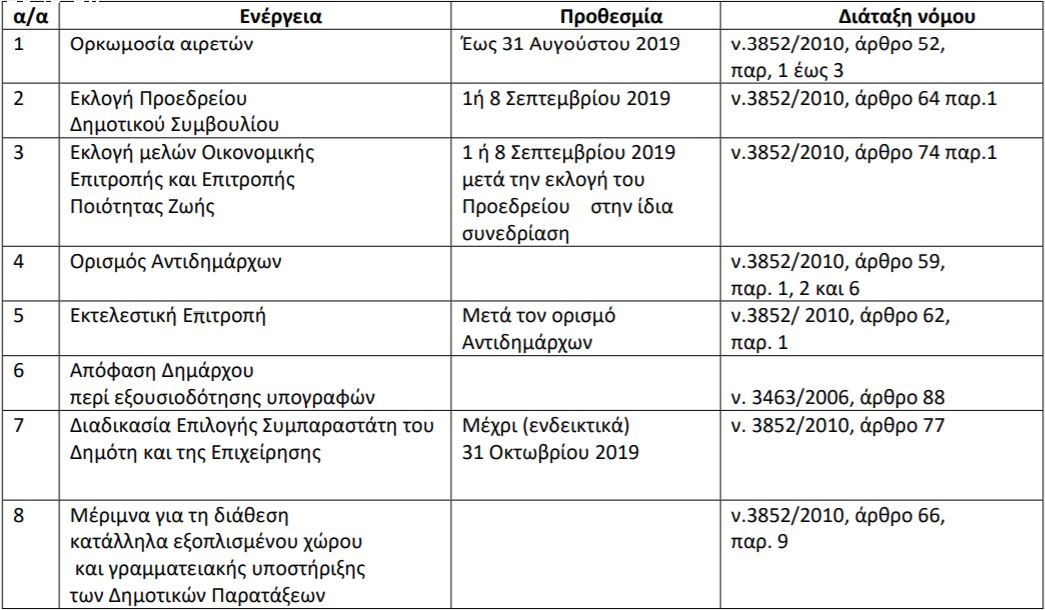 | α/α | Ενέργεια | Προθεσμία | Διάταξη νόμου |
|---|---|---|---|
| 1 | Ορκωμοσία αιρετών | Έως 31 Αυγούστου 2019 | ν.3852/2010, άρθρο 52, παρ, 1 έως 3 |
| 2 | Εκλογή Προεδρείου Δημοτικού Συμβουλίου | 1ή 8 Σεπτεμβρίου 2019 | ν.3852/2010, άρθρο 64 παρ.1 |
| 3 | Εκλογή μελών Οικονομικής Επιτροπής και Επιτροπής Ποιότητας Ζωής | 1 ή 8 Σεπτεμβρίου 2019 μετά την εκλογή του Προεδρείου στην ίδια συνεδρίαση | ν.3852/2010, άρθρο 74 παρ.1 |
| 4 | Ορισμός Αντιδημάρχων | | ν.3852/2010, άρθρο 59, παρ. 1, 2 και 6 |
| 5 | Εκτελεστική Επιτροπή | Μετά τον ορισμό Αντιδημάρχων | ν.3852/ 2010, άρθρο 62, παρ. 1 |
| 6 | Απόφαση Δημάρχου περί εξουσιοδότησης υπογραφών | | ν. 3463/2006, άρθρο 88 |
| 7 | Διαδικασία Επιλογής Συμπαραστάτη του Δημότη και της Επιχείρησης | Μέχρι (ενδεικτικά) 31 Οκτωβρίου 2019 | ν. 3852/2010, άρθρο 77 |
| 8 | Μέριμνα για τη διάθεση κατάλληλα εξοπλισμένου χώρου και γραμματειακής υποστήριξης των Δημοτικών Παρατάξεων | | ν.3852/2010, άρθρο 66, παρ. 9 |